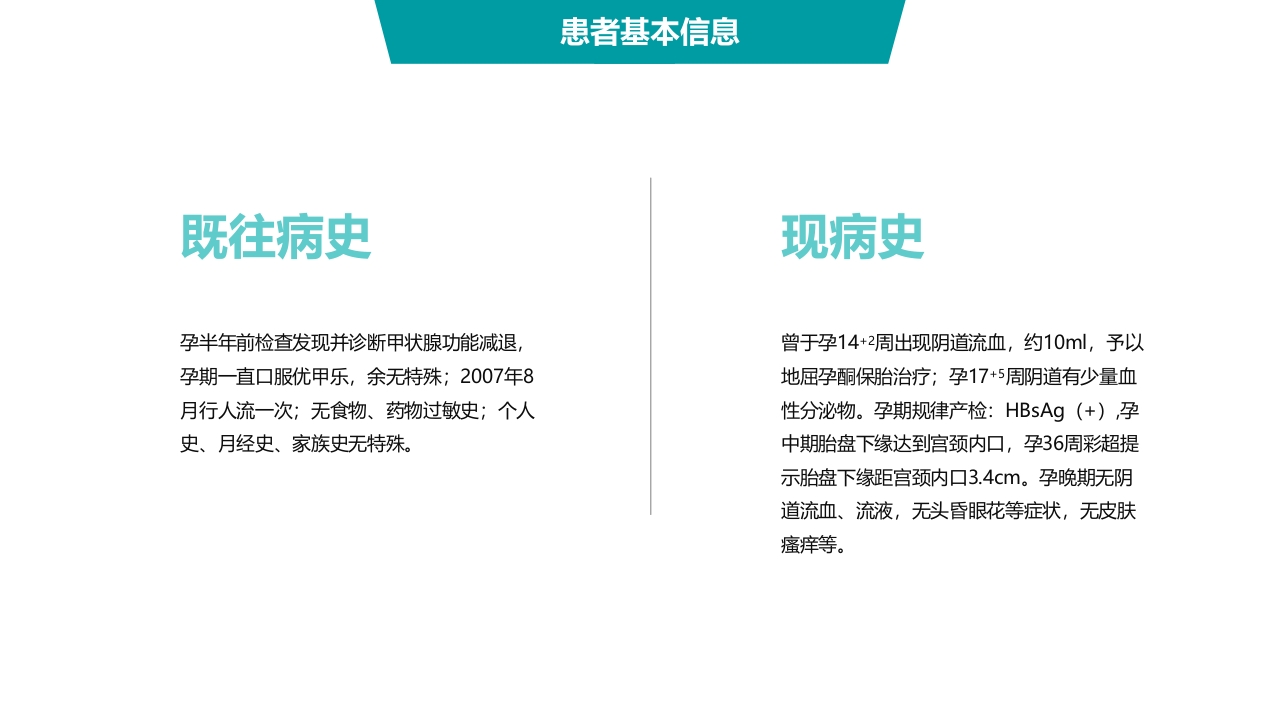 患者基本信息

既往病史

孕半年前检查发现并诊断甲状腺功能减退，孕期一直口服优甲乐，余无特殊；2007年8月行人流一次；无食物、药物过敏史；个人史、月经史、家族史无特殊。

现病史

曾于孕$14^{+2}$周出现阴道流血，约10ml，予以地屈孕酮保胎治疗；孕$17^{+5}$周阴道有少量血性分泌物。孕期规律产检：HBsAg（+）,孕中期胎盘下缘达到宫颈内口，孕36周彩超提示胎盘下缘距宫颈内口3.4cm。孕晚期无阴道流血、流液，无头昏眼花等症状，无皮肤瘙痒等。